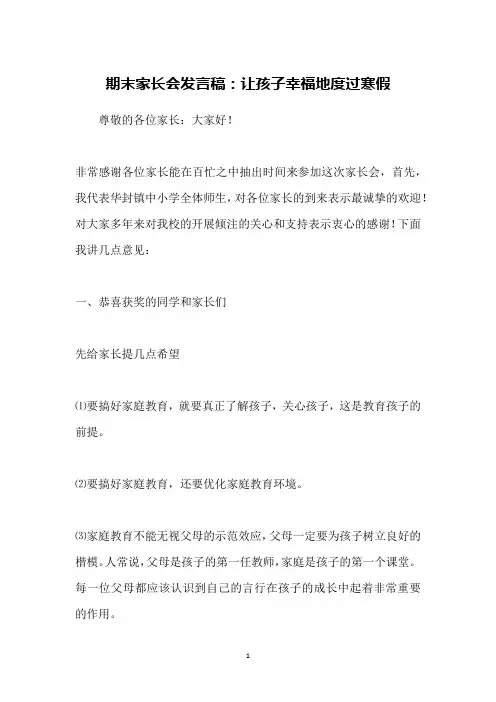 期末家长会发言稿：让孩子幸福地度过寒假

尊敬的各位家长：大家好！

非常感谢各位家长能在百忙之中抽出时间来参加这次家长会，首先，我代表华封镇中小学全体师生，对各位家长的到来表示最诚挚的欢迎！对大家多年来对我校的开展倾注的关心和支持表示衷心的感谢！下面我讲几点意见：

一、恭喜获奖的同学和家长们

先给家长提几点希望

⑴要搞好家庭教育，就要真正了解孩子，关心孩子，这是教育孩子的前提。

⑵要搞好家庭教育，还要优化家庭教育环境。

⑶家庭教育不能无视父母的示范效应，父母一定要为孩子树立良好的楷模。人常说，父母是孩子的第一任教师，家庭是孩子的第一个课堂。每一位父母都应该认识到自己的言行在孩子的成长中起着非常重要的作用。

1